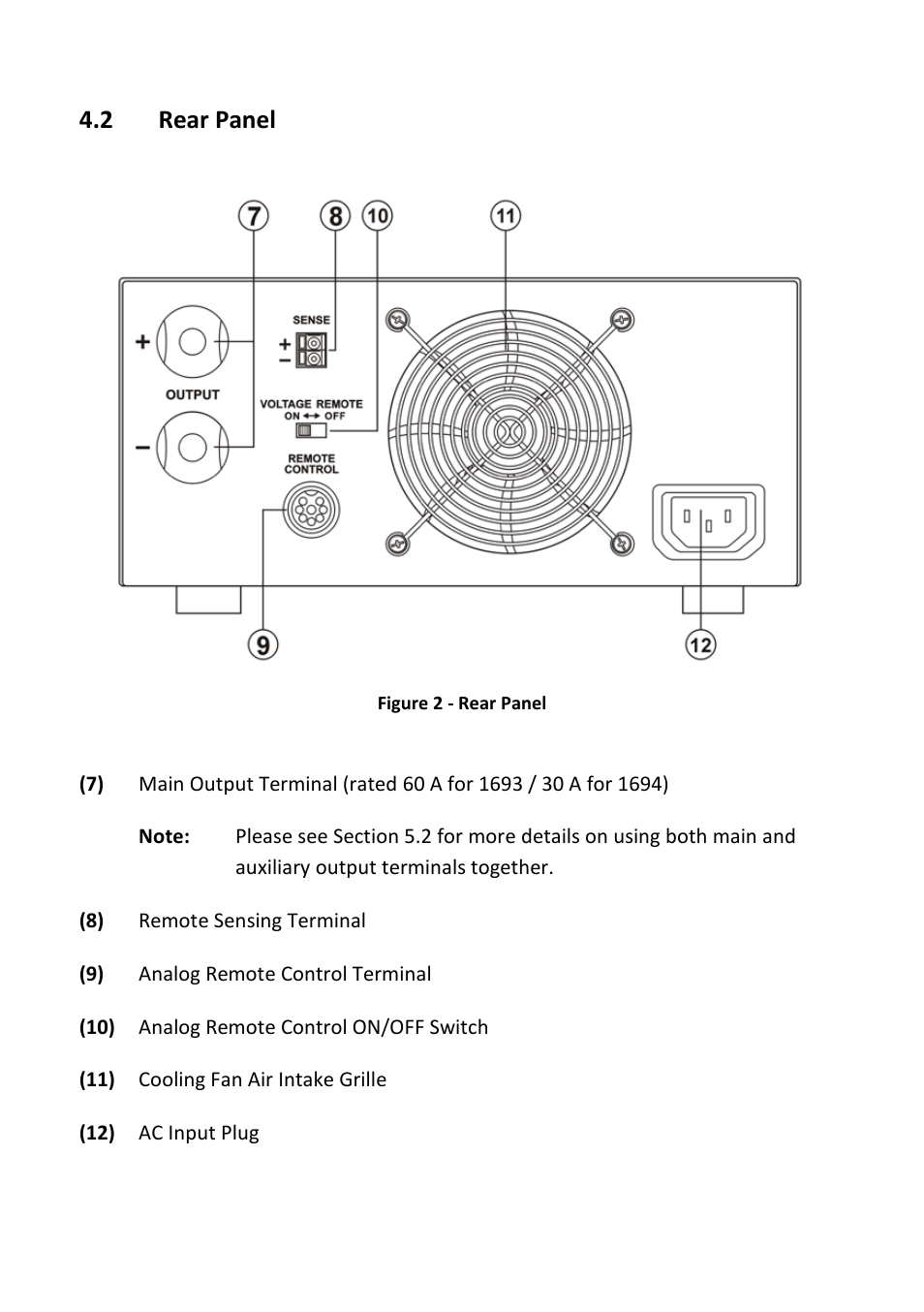 4.2 Rear Panel

7 8 10 11

SENSE
+
−
+
OUTPUT
−
VOLTAGE REMOTE
ON ↔ OFF
REMOTE CONTROL

9 12

Figure 2 - Rear Panel

(7) Main Output Terminal (rated 60 A for 1693 / 30 A for 1694)

Note: Please see Section 5.2 for more details on using both main and auxiliary output terminals together.

(8) Remote Sensing Terminal

(9) Analog Remote Control Terminal

(10) Analog Remote Control ON/OFF Switch

(11) Cooling Fan Air Intake Grille

(12) AC Input Plug